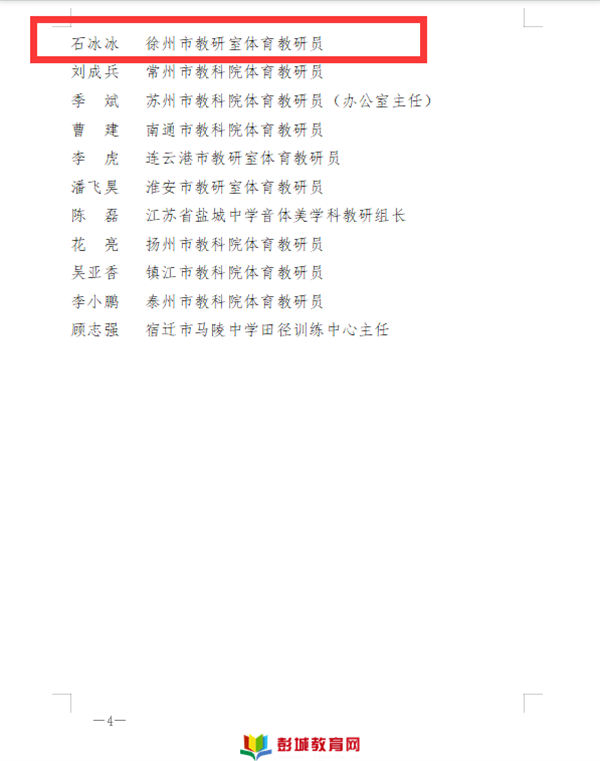 石冰冰　徐州市教研室体育教研员
刘成兵　常州市教科院体育教研员
季　斌　苏州市教科院体育教研员（办公室主任）
曹　建　南通市教科院体育教研员
李　虎　连云港市教研室体育教研员
潘飞昊　淮安市教研室体育教研员
陈　磊　江苏省盐城中学音体美学科教研组长
花　亮　扬州市教科院体育教研员
吴亚香　镇江市教科院体育教研员
李小鹏　泰州市教科院体育教研员
顾志强　宿迁市马陵中学田径训练中心主任

—4—

彭城教育网